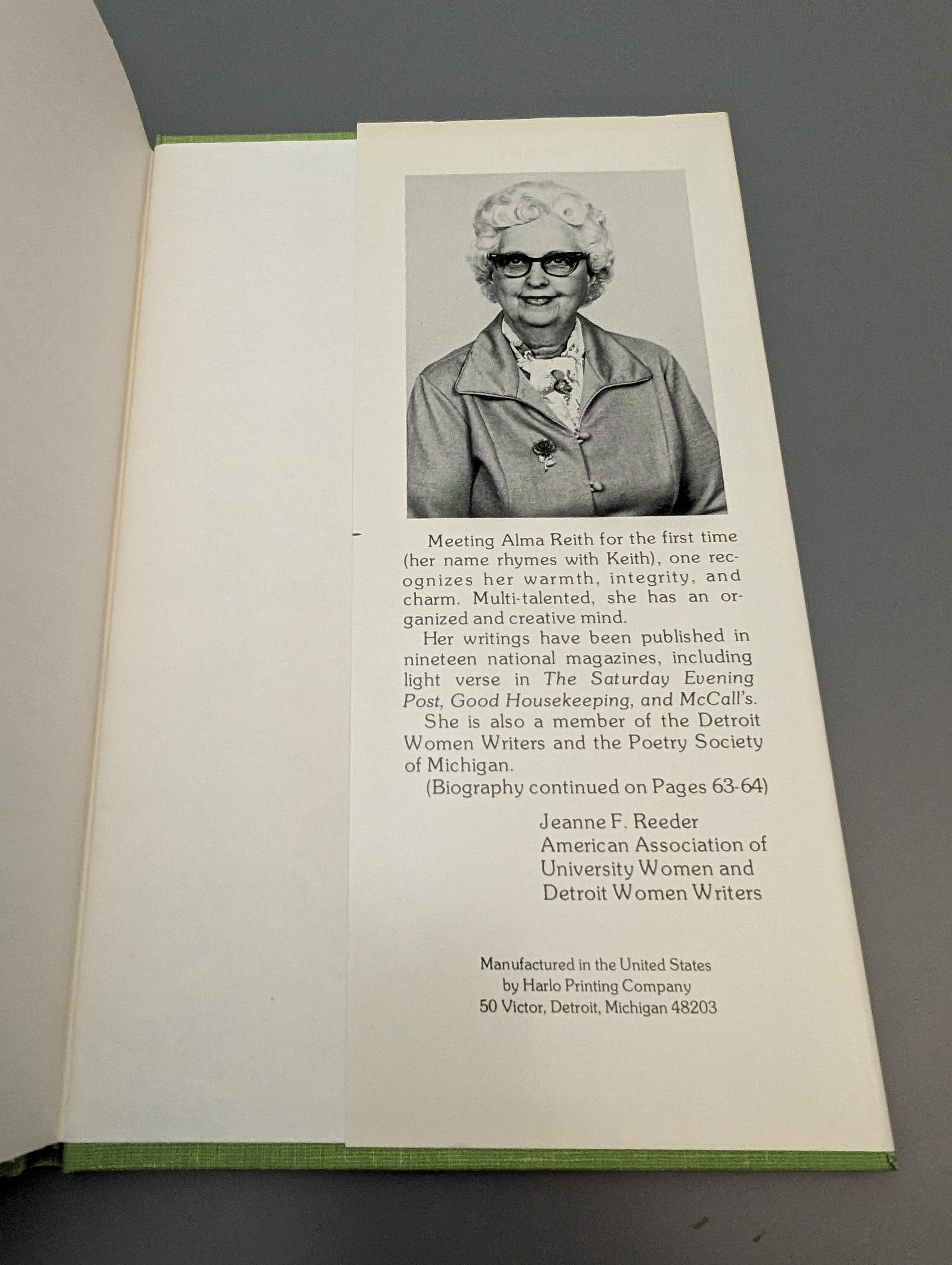 Meeting Alma Reith for the first time (her name rhymes with Keith), one recognizes her warmth, integrity, and charm. Multi-talented, she has an organized and creative mind.

Her writings have been published in nineteen national magazines, including light verse in The Saturday Evening Post, Good Housekeeping, and McCall's.

She is also a member of the Detroit Women Writers and the Poetry Society of Michigan.

(Biography continued on Pages 63-64)

Jeanne F. Reeder
American Association of
University Women and
Detroit Women Writers

Manufactured in the United States
by Harlo Printing Company
50 Victor, Detroit, Michigan 48203